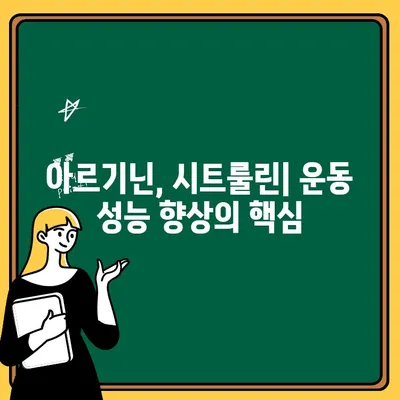 아르기닌, 시트룰린| 운동 성능 향상의 핵심